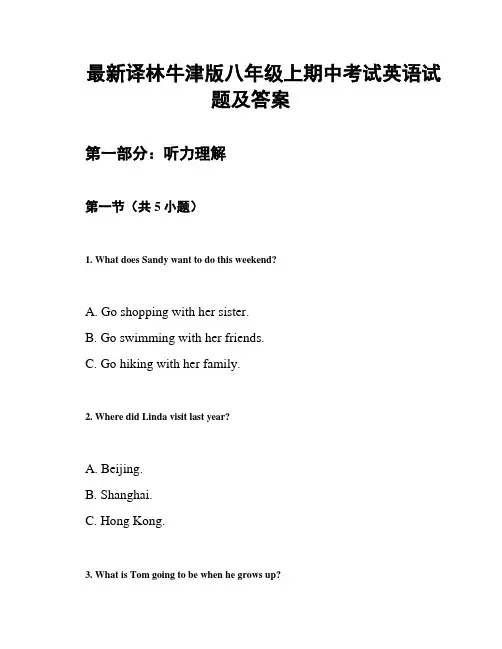 最新译林牛津版八年级上期中考试英语试题及答案

第一部分：听力理解

第一节（共 5 小题）

1. What does Sandy want to do this weekend?

A. Go shopping with her sister.
B. Go swimming with her friends.
C. Go hiking with her family.

2. Where did Linda visit last year?

A. Beijing.
B. Shanghai.
C. Hong Kong.

3. What is Tom going to be when he grows up?